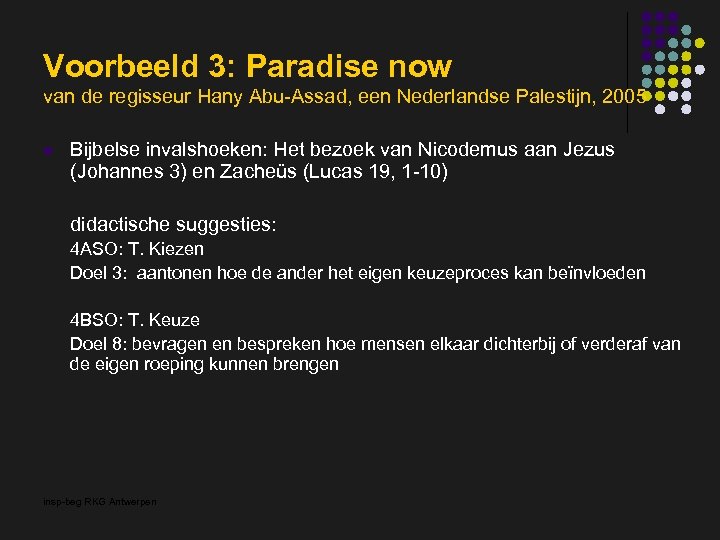 Voorbeeld 3: Paradise now
van de regisseur Hany Abu-Assad, een Nederlandse Palestijn, 2005

Bijbelse invalshoeken: Het bezoek van Nicodemus aan Jezus (Johannes 3) en Zacheüs (Lucas 19, 1-10)

didactische suggesties:
4ASO: T. Kiezen
Doel 3: aantonen hoe de ander het eigen keuzeproces kan beïnvloeden

4BSO: T. Keuze
Doel 8: bevragen en bespreken hoe mensen elkaar dichterbij of verderaf van de eigen roeping kunnen brengen

insp-beg RKG Antwerpen